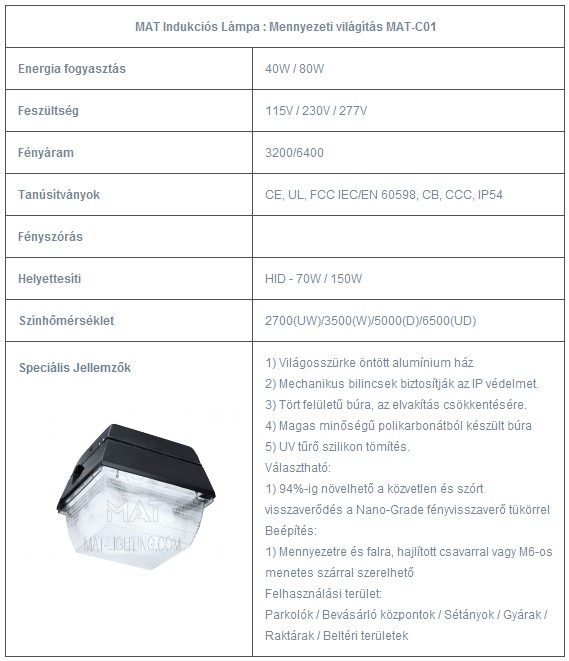 | MAT Indukciós Lámpa : Mennyezeti világítás MAT-C01 | |
|---|---|
| Energia fogyasztás | 40W / 80W |
| Feszültség | 115V / 230V / 277V |
| Fényáram | 3200/6400 |
| Tanúsítványok | CE, UL, FCC IEC/EN 60598, CB, CCC, IP54 |
| Fényszórás | |
| Helyettesíti | HID - 70W / 150W |
| Színhőmérséklet | 2700(UW)/3500(W)/5000(D)/6500(UD) |
| Speciális Jellemzők MAT MAT-LIGHTING.COM | 1) Világosszürke öntött alumínium ház 2) Mechanikus bilincsek biztosítják az IP védelmet. 3) Tört felületű búra, az elvakítás csökkentésére. 4) Magas minőségű polikarbonátból készült búra 5) UV tűrő szilikon tömítés. Választható: 1) 94%-ig növelhető a közvetlen és szórt visszaverődés a Nano-Grade fényvisszaverő tükörrel Beépítés: 1) Mennyezetre és falra, hajlított csavarral vagy M6-os menetes szárral szerelhető Felhasználási terület: Parkolók / Bevásárló központok / Sétányok / Gyárak / Raktárak / Beltéri területek |